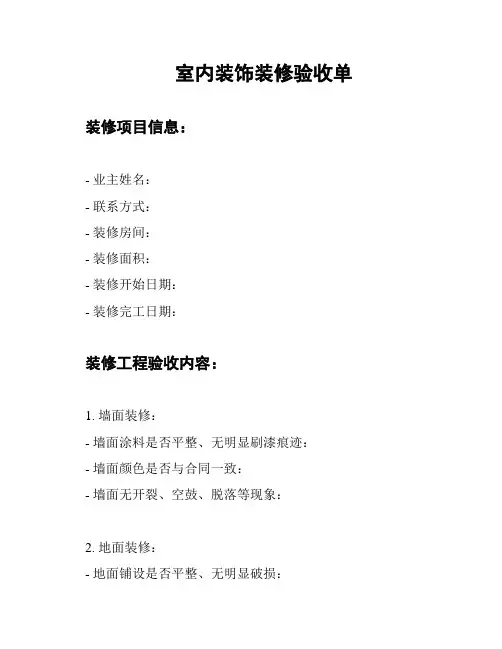 室内装饰装修验收单

装修项目信息：

- 业主姓名：
- 联系方式：
- 装修房间：
- 装修面积：
- 装修开始日期：
- 装修完工日期：

装修工程验收内容：

1. 墙面装修：
- 墙面涂料是否平整、无明显刷漆痕迹：
- 墙面颜色是否与合同一致：
- 墙面无开裂、空鼓、脱落等现象：

2. 地面装修：
- 地面铺设是否平整、无明显破损：